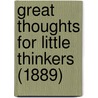 great thoughts for little thinkers (1889)